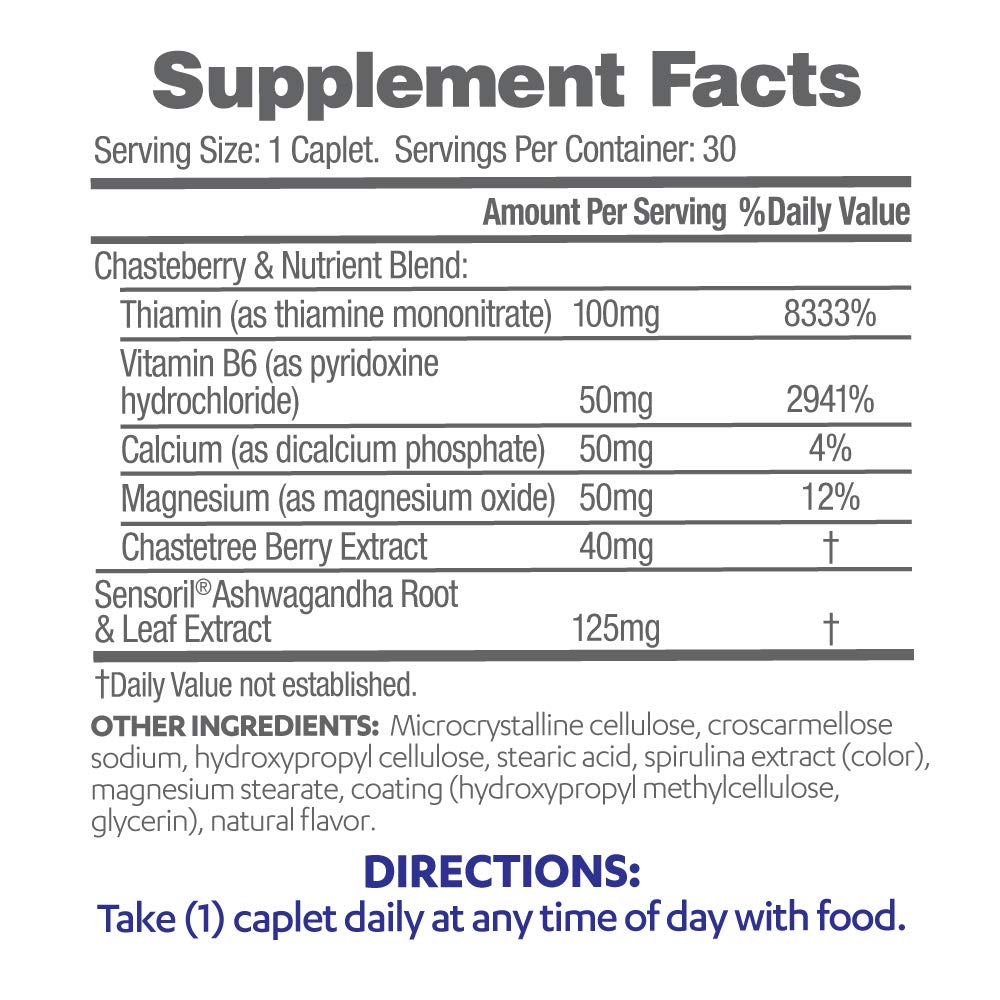 Supplement Facts

Serving Size: 1 Caplet. Servings Per Container: 30

|  | Amount Per Serving | %Daily Value |
|---|---|---|
| Chasteberry & Nutrient Blend: |  |  |
| Thiamin (as thiamine mononitrate) | 100mg | 8333% |
| Vitamin B6 (as pyridoxine hydrochloride) | 50mg | 2941% |
| Calcium (as dicalcium phosphate) | 50mg | 4% |
| Magnesium (as magnesium oxide) | 50mg | 12% |
| Chastetree Berry Extract | 40mg | † |
| Sensoril® Ashwagandha Root & Leaf Extract | 125mg | † |

†Daily Value not established.

OTHER INGREDIENTS: Microcrystalline cellulose, croscarmellose sodium, hydroxypropyl cellulose, stearic acid, spirulina extract (color), magnesium stearate, coating (hydroxypropyl methylcellulose, glycerin), natural flavor.

DIRECTIONS:
Take (1) caplet daily at any time of day with food.